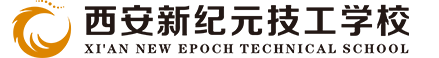 西安新纪元技工学校
XI'AN NEW EPOCH TECHNICAL SCHOOL